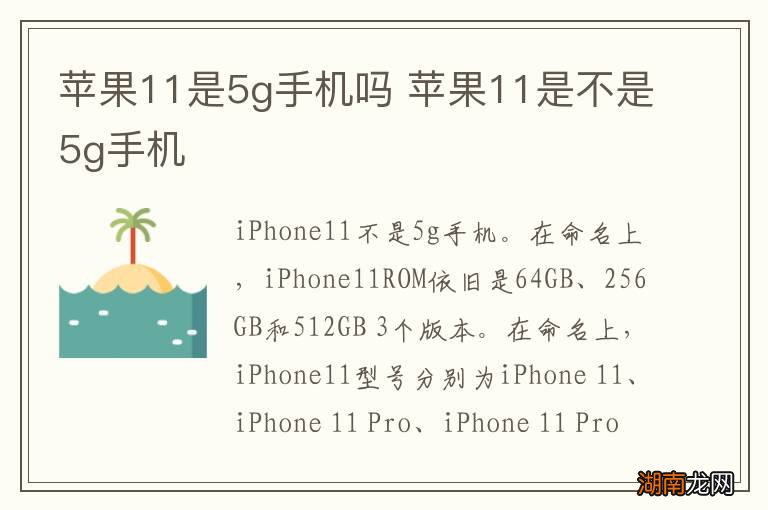 苹果11是5g手机吗 苹果11是不是5g手机

iPhone11不是5g手机。在命名上，iPhone11ROM依旧是64GB、256GB和512GB 3个版本。在命名上，iPhone11型号分别为iPhone 11、iPhone 11 Pro、iPhone 11 Pro

湖南龙网